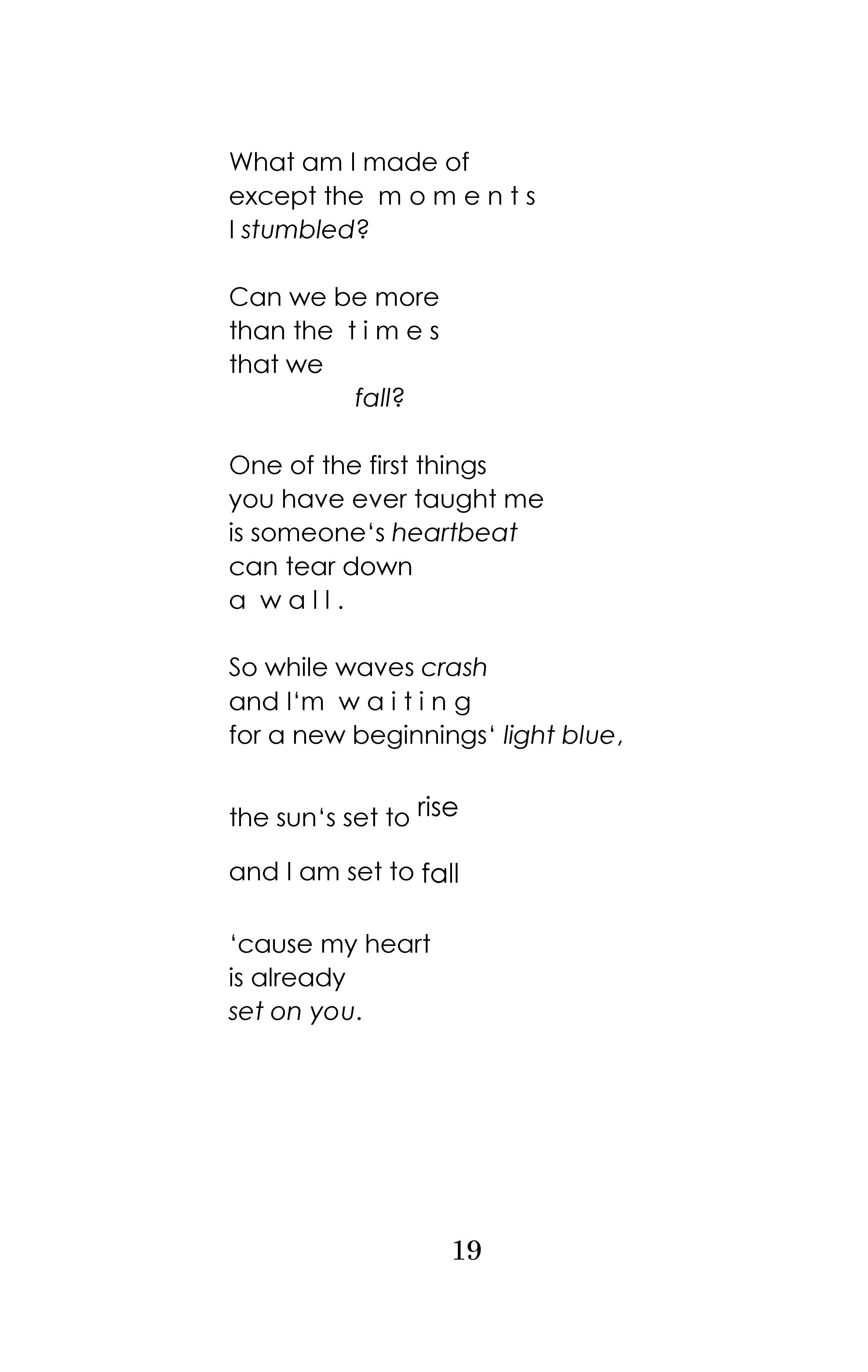 What am I made of
except the m o m e n t s
I stumbled?

Can we be more
than the t i m e s
that we
fall?

One of the first things
you have ever taught me
is someone‘s heartbeat
can tear down
a w a l l .

So while waves crash
and I‘m w a i t i n g
for a new beginnings‘ light blue,

the sun‘s set to rise

and I am set to fall

‘cause my heart
is already
set on you.

19